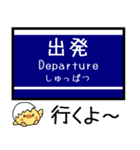 出発
Departure
しゅっぱつ

行くよ～